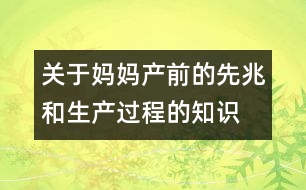 关于妈妈产前的先兆和生产过程的知识